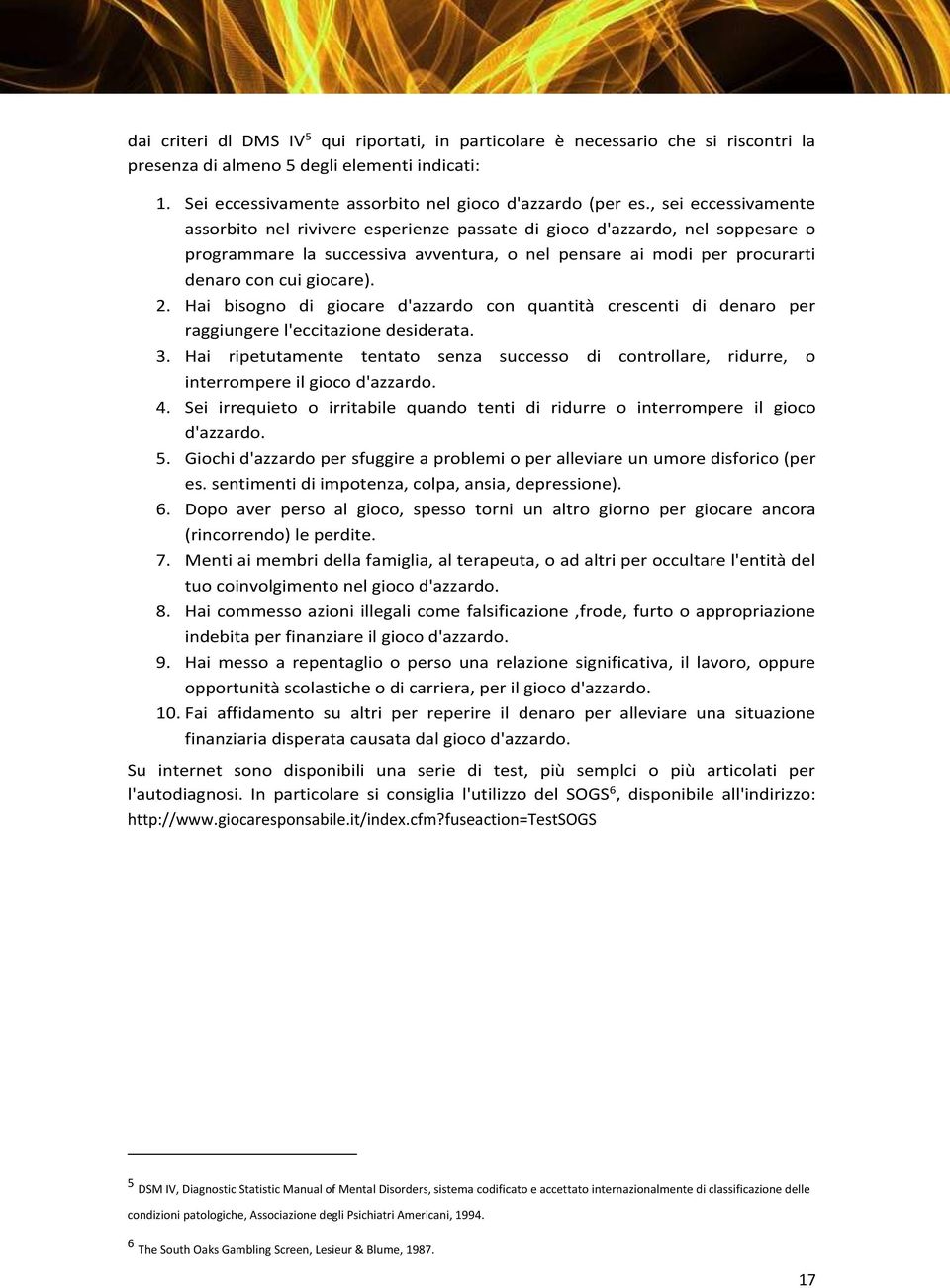 dai criteri dl DMS IV$^5$ qui riportati, in particolare è necessario che si riscontri la presenza di almeno 5 degli elementi indicati:

1. Sei eccessivamente assorbito nel gioco d'azzardo (per es., sei eccessivamente assorbito nel rivivere esperienze passate di gioco d'azzardo, nel soppesare o programmare la successiva avventura, o nel pensare ai modi per procurarti denaro con cui giocare).
2. Hai bisogno di giocare d'azzardo con quantità crescenti di denaro per raggiungere l'eccitazione desiderata.
3. Hai ripetutamente tentato senza successo di controllare, ridurre, o interrompere il gioco d'azzardo.
4. Sei irrequieto o irritabile quando tenti di ridurre o interrompere il gioco d'azzardo.
5. Giochi d'azzardo per sfuggire a problemi o per alleviare un umore disforico (per es. sentimenti di impotenza, colpa, ansia, depressione).
6. Dopo aver perso al gioco, spesso torni un altro giorno per giocare ancora (rincorrendo) le perdite.
7. Menti ai membri della famiglia, al terapeuta, o ad altri per occultare l'entità del tuo coinvolgimento nel gioco d'azzardo.
8. Hai commesso azioni illegali come falsificazione ,frode, furto o appropriazione indebita per finanziare il gioco d'azzardo.
9. Hai messo a repentaglio o perso una relazione significativa, il lavoro, oppure opportunità scolastiche o di carriera, per il gioco d'azzardo.
10. Fai affidamento su altri per reperire il denaro per alleviare una situazione finanziaria disperata causata dal gioco d'azzardo.

Su internet sono disponibili una serie di test, più semplci o più articolati per l'autodiagnosi. In particolare si consiglia l'utilizzo del SOGS$^6$, disponibile all'indirizzo: http://www.giocaresponsabile.it/index.cfm?fuseaction=TestSOGS

$^5$ DSM IV, Diagnostic Statistic Manual of Mental Disorders, sistema codificato e accettato internazionalmente di classificazione delle condizioni patologiche, Associazione degli Psichiatri Americani, 1994.

$^6$ The South Oaks Gambling Screen, Lesieur & Blume, 1987.

17